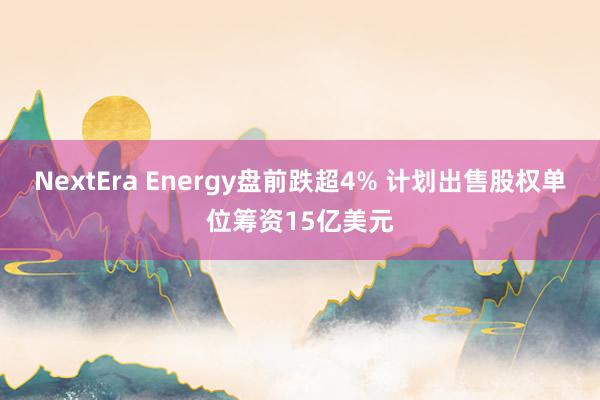 NextEra Energy盘前跌超4% 计划出售股权单位筹资15亿美元